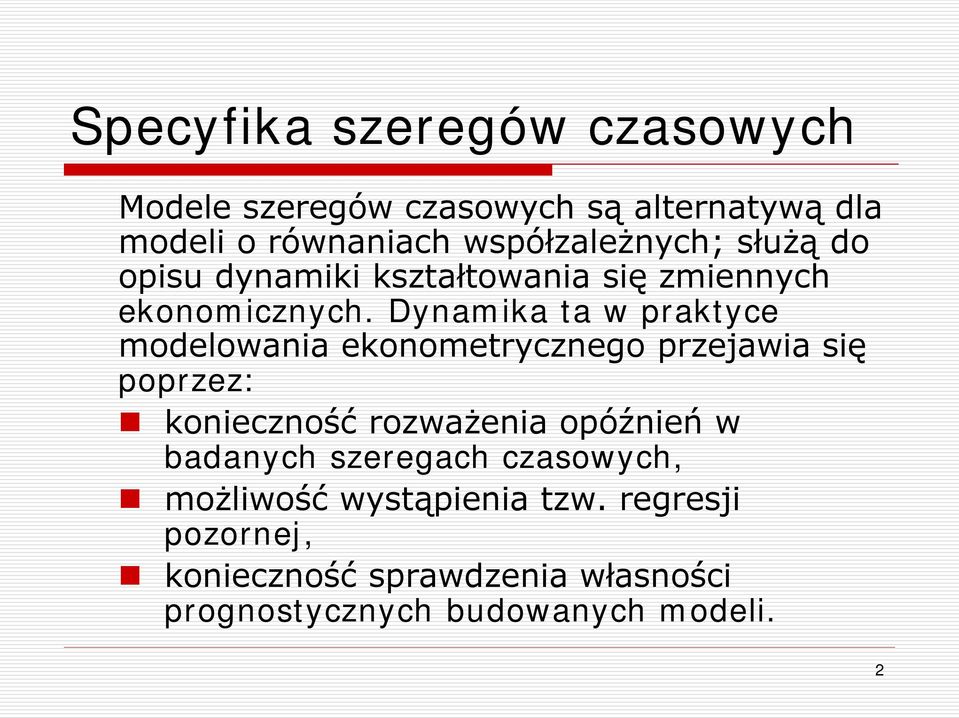 Specyfika szeregów czasowych

Modele szeregów czasowych są alternatywą dla modeli o równaniach współzależnych; służą do opisu dynamiki kształtowania się zmiennych ekonomicznych. Dynamika ta w praktyce modelowania ekonometrycznego przejawia się poprzez:

- konieczność rozważenia opóźnień w badanych szeregach czasowych,
- możliwość wystąpienia tzw. regresji pozornej,
- konieczność sprawdzenia własności prognostycznych budowanych modeli.

2